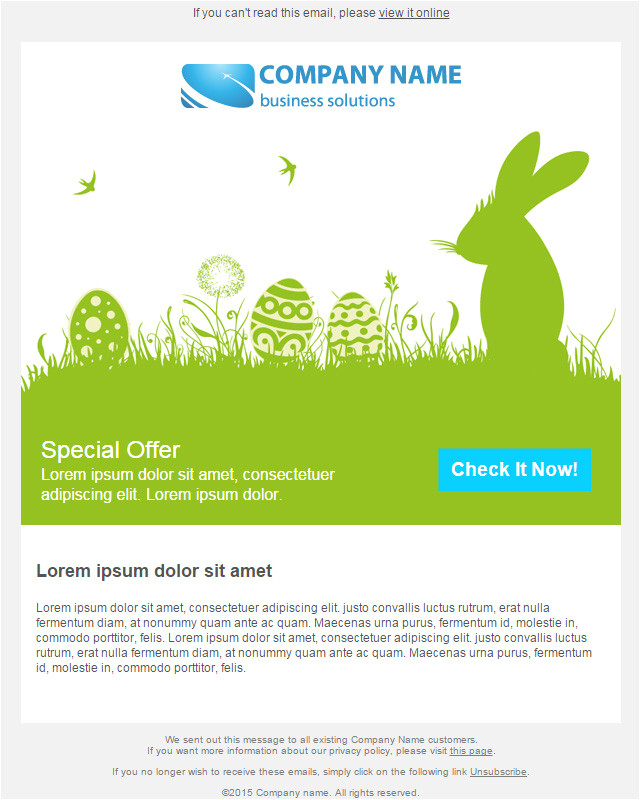 If you can't read this email, please view it online

COMPANY NAME
business solutions

Special Offer
Lorem ipsum dolor sit amet, consectetuer adipiscing elit. Lorem ipsum dolor.

Check It Now!

Lorem ipsum dolor sit amet

Lorem ipsum dolor sit amet, consectetuer adipiscing elit. justo convallis luctus rutrum, erat nulla fermentum diam, at nonummy quam ante ac quam. Maecenas urna purus, fermentum id, molestie in, commodo porttitor, felis. Lorem ipsum dolor sit amet, consectetuer adipiscing elit. justo convallis luctus rutrum, erat nulla fermentum diam, at nonummy quam ante ac quam. Maecenas urna purus, fermentum id, molestie in, commodo porttitor, felis.

We sent out this message to all existing Company Name customers.
If you want more information about our privacy policy, please visit this page.

If you no longer wish to receive these emails, simply click on the following link Unsubscribe.

©2015 Company name. All rights reserved.